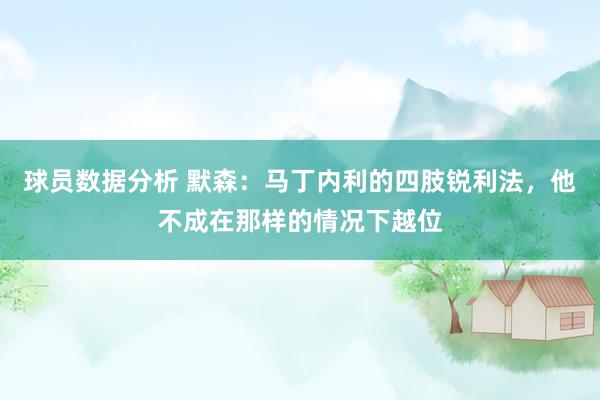 球员数据分析 默森：马丁内利的四肢锐利法，他不成在那样的情况下越位